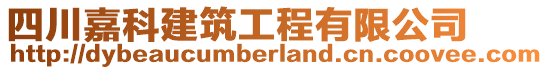 四川嘉科建筑工程有限公司
http://dybeaucumberland.cn.coovee.com